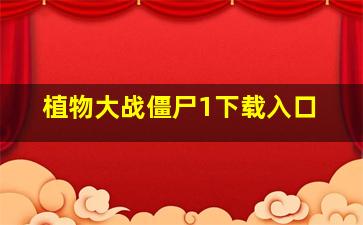 植物大战僵尸1下载入口